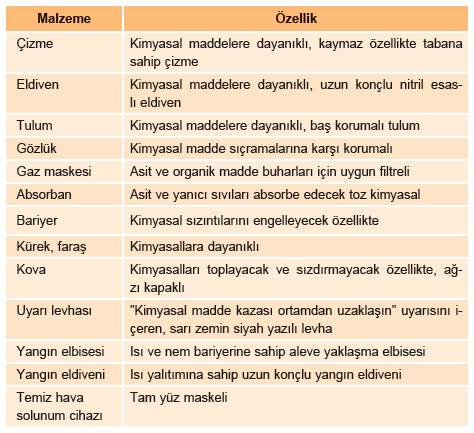 | Malzeme | Özellik |
|---|---|
| Çizme | Kimyasal maddelere dayanıklı, kaymaz özellikte tabana sahip çizme |
| Eldiven | Kimyasal maddelere dayanıklı, uzun konçlu nitril esaslı eldiven |
| Tulum | Kimyasal maddelere dayanıklı, baş korumalı tulum |
| Gözlük | Kimyasal madde sıçramalarına karşı korumalı |
| Gaz maskesi | Asit ve organik madde buharları için uygun filtreli |
| Absorban | Asit ve yanıcı sıvıları absorbe edecek toz kimyasal |
| Bariyer | Kimyasal sızıntılarını engelleyecek özellikte |
| Kürek, faraş | Kimyasallara dayanıklı |
| Kova | Kimyasalları toplayacak ve sızdırmayacak özellikte, ağzı kapaklı |
| Uyarı levhası | "Kimyasal madde kazası ortamdan uzaklaşın" uyarısını içeren, sarı zemin siyah yazılı levha |
| Yangın elbisesi | Isı ve nem bariyerine sahip aleve yaklaşma elbisesi |
| Yangın eldiveni | Isı yalıtımına sahip uzun konçlu yangın eldiveni |
| Temiz hava solunum cihazı | Tam yüz maskeli |